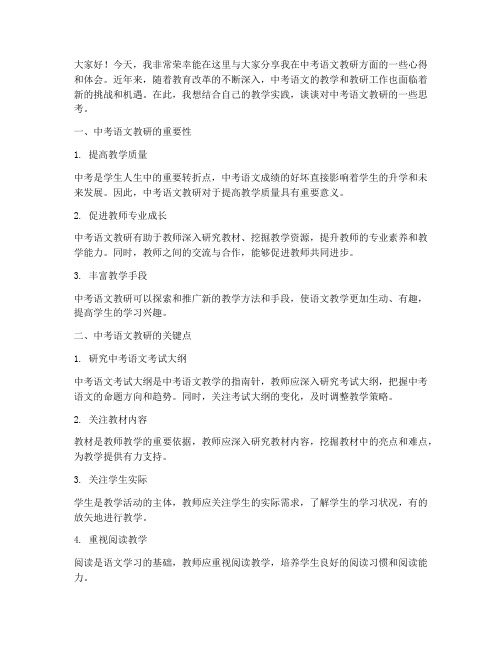 大家好！今天，我非常荣幸能在这里与大家分享我在中考语文教研方面的一些心得和体会。近年来，随着教育改革的不断深入，中考语文的教学和教研工作也面临着新的挑战和机遇。在此，我想结合自己的教学实践，谈谈对中考语文教研的一些思考。

一、中考语文教研的重要性

1. 提高教学质量

中考是学生人生中的重要转折点，中考语文成绩的好坏直接影响着学生的升学和未来发展。因此，中考语文教研对于提高教学质量具有重要意义。

2. 促进教师专业成长

中考语文教研有助于教师深入研究教材、挖掘教学资源，提升教师的专业素养和教学能力。同时，教师之间的交流与合作，能够促进教师共同进步。

3. 丰富教学手段

中考语文教研可以探索和推广新的教学方法和手段，使语文教学更加生动、有趣，提高学生的学习兴趣。

二、中考语文教研的关键点

1. 研究中考语文考试大纲

中考语文考试大纲是中考语文教学的指南针，教师应深入研究考试大纲，把握中考语文的命题方向和趋势。同时，关注考试大纲的变化，及时调整教学策略。

2. 关注教材内容

教材是教师教学的重要依据，教师应深入研究教材内容，挖掘教材中的亮点和难点，为教学提供有力支持。

3. 关注学生实际

学生是教学活动的主体，教师应关注学生的实际需求，了解学生的学习状况，有的放矢地进行教学。

4. 重视阅读教学

阅读是语文学习的基础，教师应重视阅读教学，培养学生良好的阅读习惯和阅读能力。